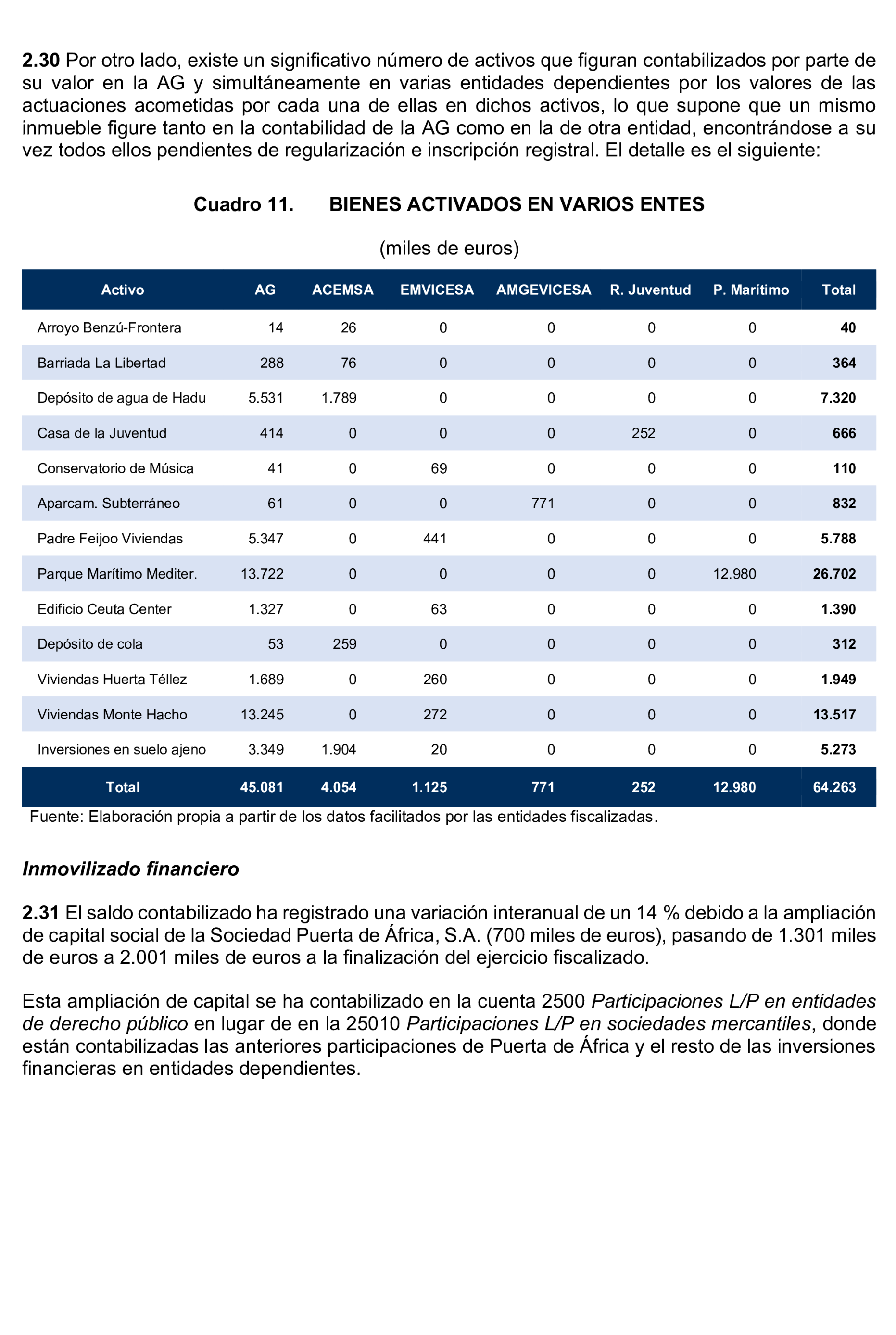 2.30 Por otro lado, existe un significativo número de activos que figuran contabilizados por parte de su valor en la AG y simultáneamente en varias entidades dependientes por los valores de las actuaciones acometidas por cada una de ellas en dichos activos, lo que supone que un mismo inmueble figure tanto en la contabilidad de la AG como en la de otra entidad, encontrándose a su vez todos ellos pendientes de regularización e inscripción registral. El detalle es el siguiente:

Cuadro 11. BIENES ACTIVADOS EN VARIOS ENTES

(miles de euros)

| Activo | AG | ACEMSA | EMVICESA | AMGEVICESA | R. Juventud | P. Marítimo | Total |
|---|---|---|---|---|---|---|---|
| Arroyo Benzú-Frontera | 14 | 26 | 0 | 0 | 0 | 0 | 40 |
| Barriada La Libertad | 288 | 76 | 0 | 0 | 0 | 0 | 364 |
| Depósito de agua de Hadu | 5.531 | 1.789 | 0 | 0 | 0 | 0 | 7.320 |
| Casa de la Juventud | 414 | 0 | 0 | 0 | 252 | 0 | 666 |
| Conservatorio de Música | 41 | 0 | 69 | 0 | 0 | 0 | 110 |
| Aparcam. Subterráneo | 61 | 0 | 0 | 771 | 0 | 0 | 832 |
| Padre Feijoo Viviendas | 5.347 | 0 | 441 | 0 | 0 | 0 | 5.788 |
| Parque Marítimo Mediter. | 13.722 | 0 | 0 | 0 | 0 | 12.980 | 26.702 |
| Edificio Ceuta Center | 1.327 | 0 | 63 | 0 | 0 | 0 | 1.390 |
| Depósito de cola | 53 | 259 | 0 | 0 | 0 | 0 | 312 |
| Viviendas Huerta Téllez | 1.689 | 0 | 260 | 0 | 0 | 0 | 1.949 |
| Viviendas Monte Hacho | 13.245 | 0 | 272 | 0 | 0 | 0 | 13.517 |
| Inversiones en suelo ajeno | 3.349 | 1.904 | 20 | 0 | 0 | 0 | 5.273 |
| Total | 45.081 | 4.054 | 1.125 | 771 | 252 | 12.980 | 64.263 |

Fuente: Elaboración propia a partir de los datos facilitados por las entidades fiscalizadas.

Inmovilizado financiero

2.31 El saldo contabilizado ha registrado una variación interanual de un 14 % debido a la ampliación de capital social de la Sociedad Puerta de África, S.A. (700 miles de euros), pasando de 1.301 miles de euros a 2.001 miles de euros a la finalización del ejercicio fiscalizado.

Esta ampliación de capital se ha contabilizado en la cuenta 2500 Participaciones L/P en entidades de derecho público en lugar de en la 25010 Participaciones L/P en sociedades mercantiles, donde están contabilizadas las anteriores participaciones de Puerta de África y el resto de las inversiones financieras en entidades dependientes.